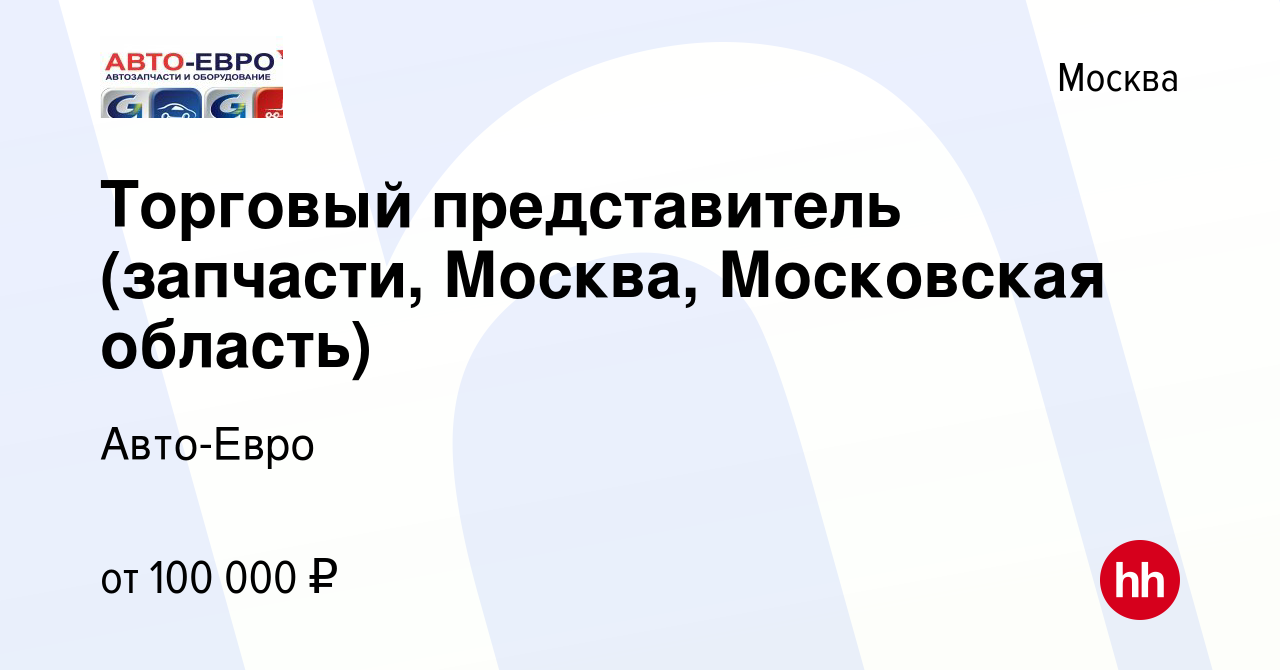 АВТО-ЕВРО
АВТОЗАПЧАСТИ И ОБОРУДОВАНИЕ

Москва

Торговый представитель (запчасти, Москва, Московская область)

Авто-Евро

от 100 000 ₽

hh